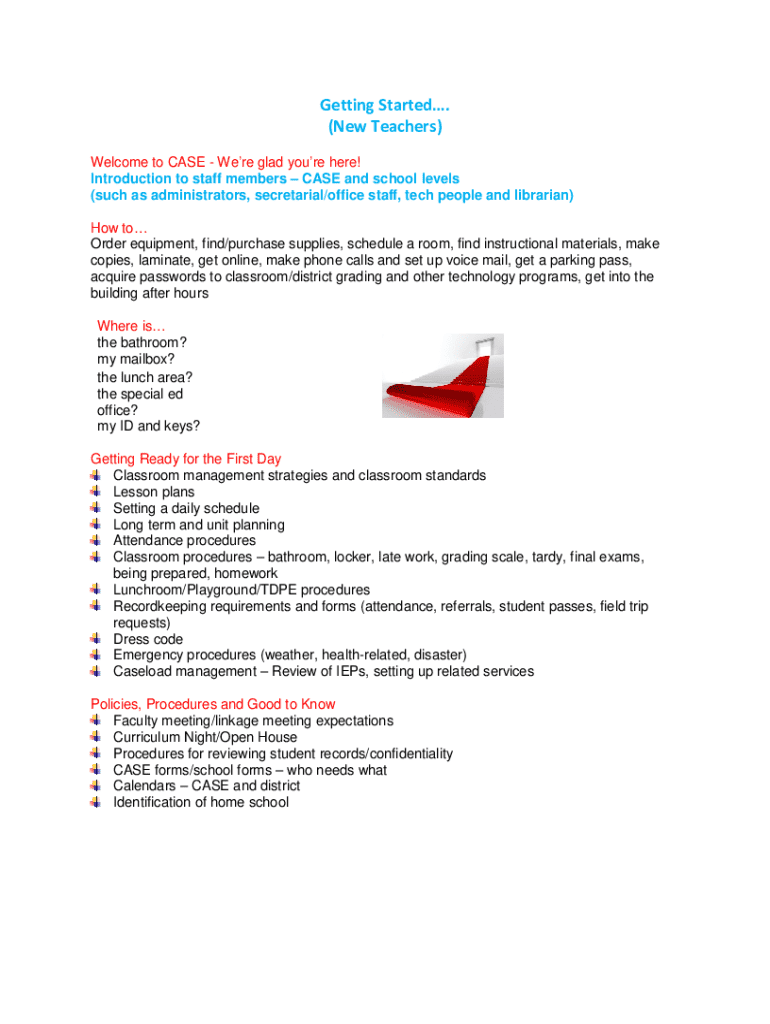 Getting Started….
(New Teachers)

Welcome to CASE - We're glad you're here!
Introduction to staff members – CASE and school levels
(such as administrators, secretarial/office staff, tech people and librarian)

How to…
Order equipment, find/purchase supplies, schedule a room, find instructional materials, make copies, laminate, get online, make phone calls and set up voice mail, get a parking pass, acquire passwords to classroom/district grading and other technology programs, get into the building after hours

Where is…
the bathroom?
my mailbox?
the lunch area?
the special ed office?
my ID and keys?

Getting Ready for the First Day
Classroom management strategies and classroom standards
Lesson plans
Setting a daily schedule
Long term and unit planning
Attendance procedures
Classroom procedures – bathroom, locker, late work, grading scale, tardy, final exams, being prepared, homework
Lunchroom/Playground/TDPE procedures
Recordkeeping requirements and forms (attendance, referrals, student passes, field trip requests)
Dress code
Emergency procedures (weather, health-related, disaster)
Caseload management – Review of IEPs, setting up related services

Policies, Procedures and Good to Know
Faculty meeting/linkage meeting expectations
Curriculum Night/Open House
Procedures for reviewing student records/confidentiality
CASE forms/school forms – who needs what
Calendars – CASE and district
Identification of home school